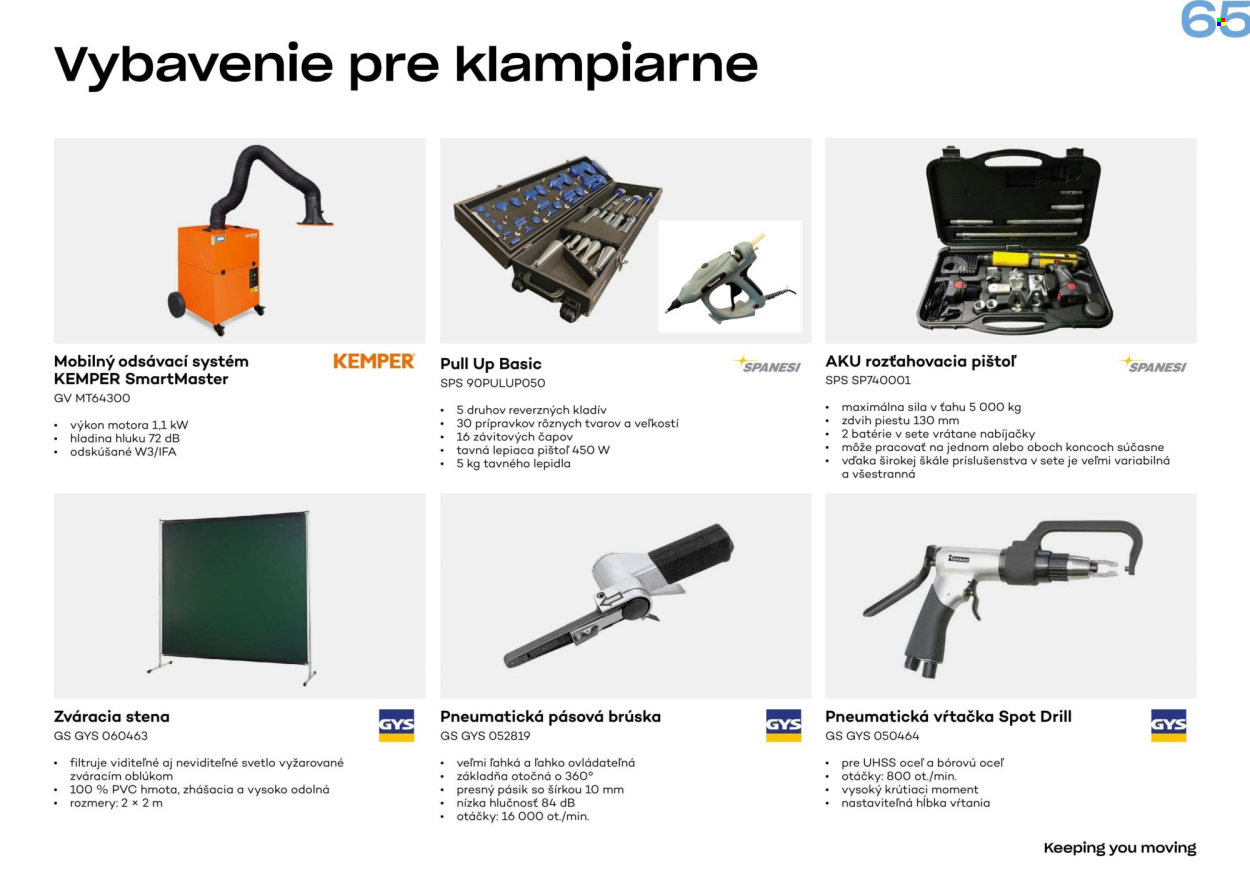 65

Vybavenie pre klampiarne

Mobilný odsávací systém KEMPER SmartMaster

KEMPER

GV MT64300

• výkon motora 1,1 kW
• hladina hluku 72 dB
• odskúšané W3/IFA

Pull Up Basic

SPANESI

SPS 90PULUP050

• 5 druhov reverzných kladív
• 30 prípravkov rôznych tvarov a veľkostí
• 16 závitových čapov
• tavná lepiaca pištoľ 450 W
• 5 kg tavného lepidla

AKU rozťahovacia pištoľ

SPANESI

SPS SP740001

• maximálna sila v ťahu 5 000 kg
• zdvih piestu 130 mm
• 2 batérie v sete vrátane nabíjačky
• môže pracovať na jednom alebo oboch koncoch súčasne
• vďaka širokej škále príslušenstva v sete je veľmi variabilná a všestranná

Zváracia stena

GYS

GS GYS 060463

• filtruje viditeľné aj neviditeľné svetlo vyžarované zváracím oblúkom
• 100 % PVC hmota, zhášacia a vysoko odolná
• rozmery: 2 × 2 m

Pneumatická pásová brúska

GYS

GS GYS 052819

• veľmi ľahká a ľahko ovládateľná
• základňa otočná o 360°
• presný pásik so šírkou 10 mm
• nízka hlučnosť 84 dB
• otáčky: 16 000 ot./min.

Pneumatická vŕtačka Spot Drill

GYS

GS GYS 050464

• pre UHSS oceľ a bórovú oceľ
• otáčky: 800 ot./min.
• vysoký krútiaci moment
• nastaviteľná hĺbka vŕtania

Keeping you moving